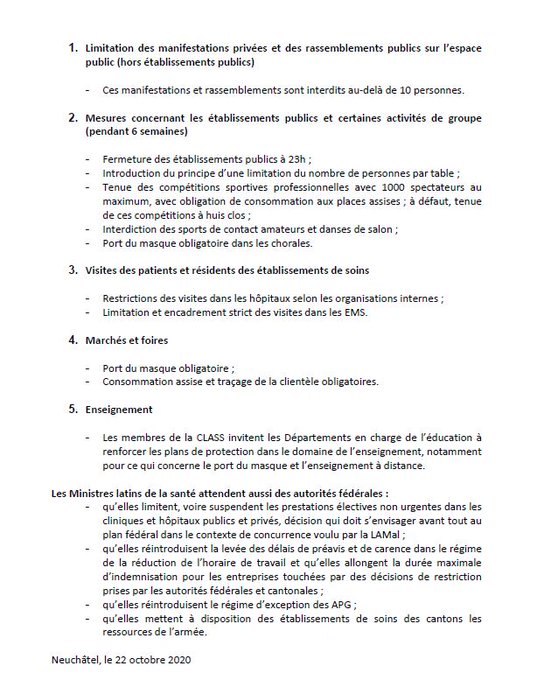 1. Limitation des manifestations privées et des rassemblements publics sur l'espace public (hors établissements publics)

- Ces manifestations et rassemblements sont interdits au-delà de 10 personnes.

2. Mesures concernant les établissements publics et certaines activités de groupe (pendant 6 semaines)

- Fermeture des établissements publics à 23h ;
- Introduction du principe d'une limitation du nombre de personnes par table ;
- Tenue des compétitions sportives professionnelles avec 1000 spectateurs au maximum, avec obligation de consommation aux places assises ; à défaut, tenue de ces compétitions à huis clos ;
- Interdiction des sports de contact amateurs et danses de salon ;
- Port du masque obligatoire dans les chorales.

3. Visites des patients et résidents des établissements de soins

- Restrictions des visites dans les hôpitaux selon les organisations internes ;
- Limitation et encadrement strict des visites dans les EMS.

4. Marchés et foires

- Port du masque obligatoire ;
- Consommation assise et traçage de la clientèle obligatoires.

5. Enseignement

- Les membres de la CLASS invitent les Départements en charge de l'éducation à renforcer les plans de protection dans le domaine de l'enseignement, notamment pour ce qui concerne le port du masque et l'enseignement à distance.

Les Ministres latins de la santé attendent aussi des autorités fédérales :
- qu'elles limitent, voire suspendent les prestations électives non urgentes dans les cliniques et hôpitaux publics et privés, décision qui doit s'envisager avant tout au plan fédéral dans le contexte de concurrence voulu par la LAMal ;
- qu'elles réintroduisent la levée des délais de préavis et de carence dans le régime de la réduction de l'horaire de travail et qu'elles allongent la durée maximale d'indemnisation pour les entreprises touchées par des décisions de restriction prises par les autorités fédérales et cantonales ;
- qu'elles réintroduisent le régime d'exception des APG ;
- qu'elles mettent à disposition des établissements de soins des cantons les ressources de l'armée.

Neuchâtel, le 22 octobre 2020